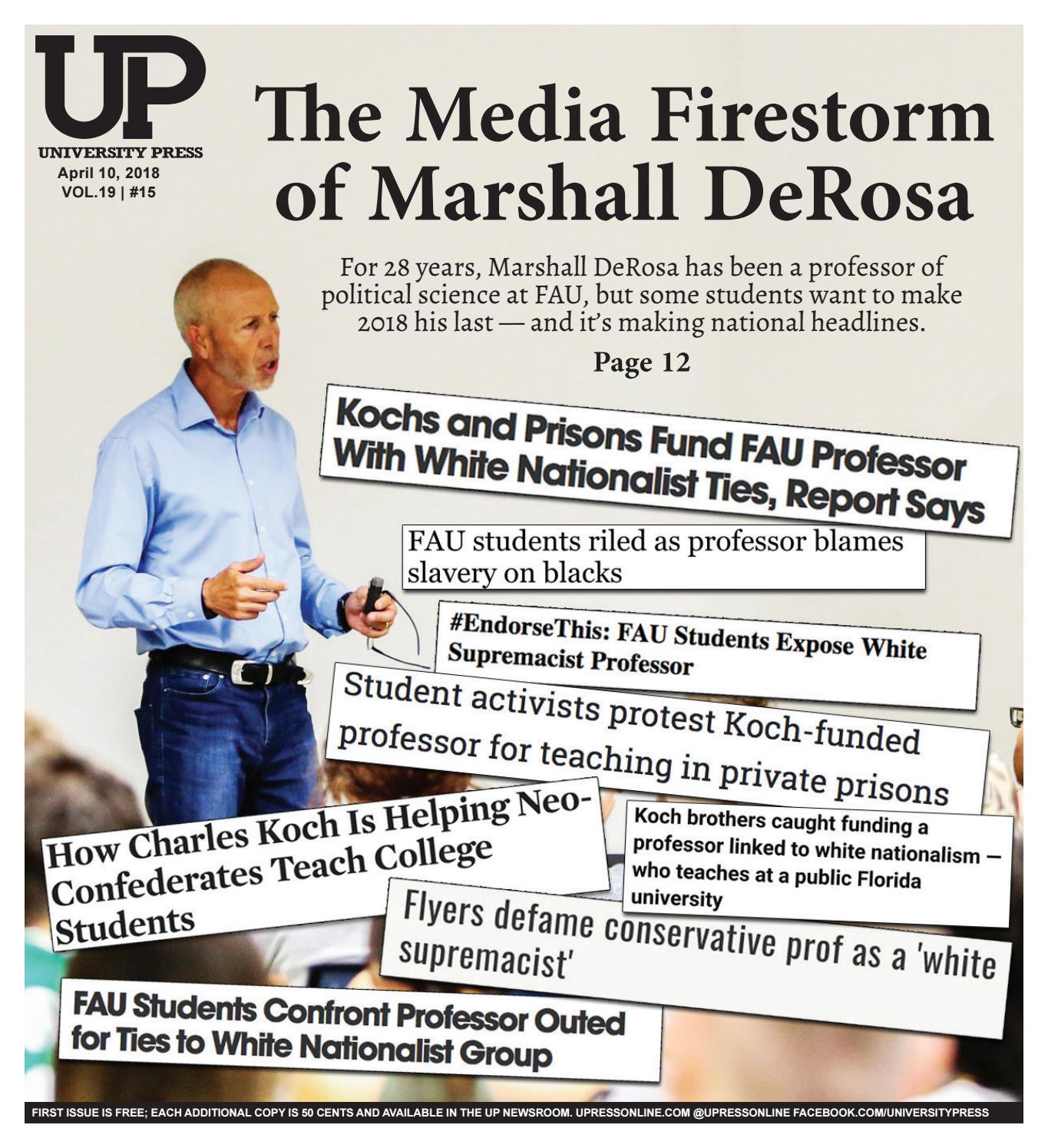 UP
UNIVERSITY PRESS
April 10, 2018
VOL.19 | #15

The Media Firestorm of Marshall DeRosa

For 28 years, Marshall DeRosa has been a professor of political science at FAU, but some students want to make 2018 his last — and it's making national headlines.

Page 12

Kochs and Prisons Fund FAU Professor With White Nationalist Ties, Report Says

FAU students riled as professor blames slavery on blacks

#EndorseThis: FAU Students Expose White Supremacist Professor

Student activists protest Koch-funded professor for teaching in private prisons

How Charles Koch Is Helping Neo-Confederates Teach College Students

Koch brothers caught funding a professor linked to white nationalism — who teaches at a public Florida university

Flyers defame conservative prof as a 'white supremacist'

FAU Students Confront Professor Outed for Ties to White Nationalist Group

FIRST ISSUE IS FREE; EACH ADDITIONAL COPY IS 50 CENTS AND AVAILABLE IN THE UP NEWSROOM. UPRESSONLINE.COM @UPRESSONLINE FACEBOOK.COM/UNIVERSITYPRESS